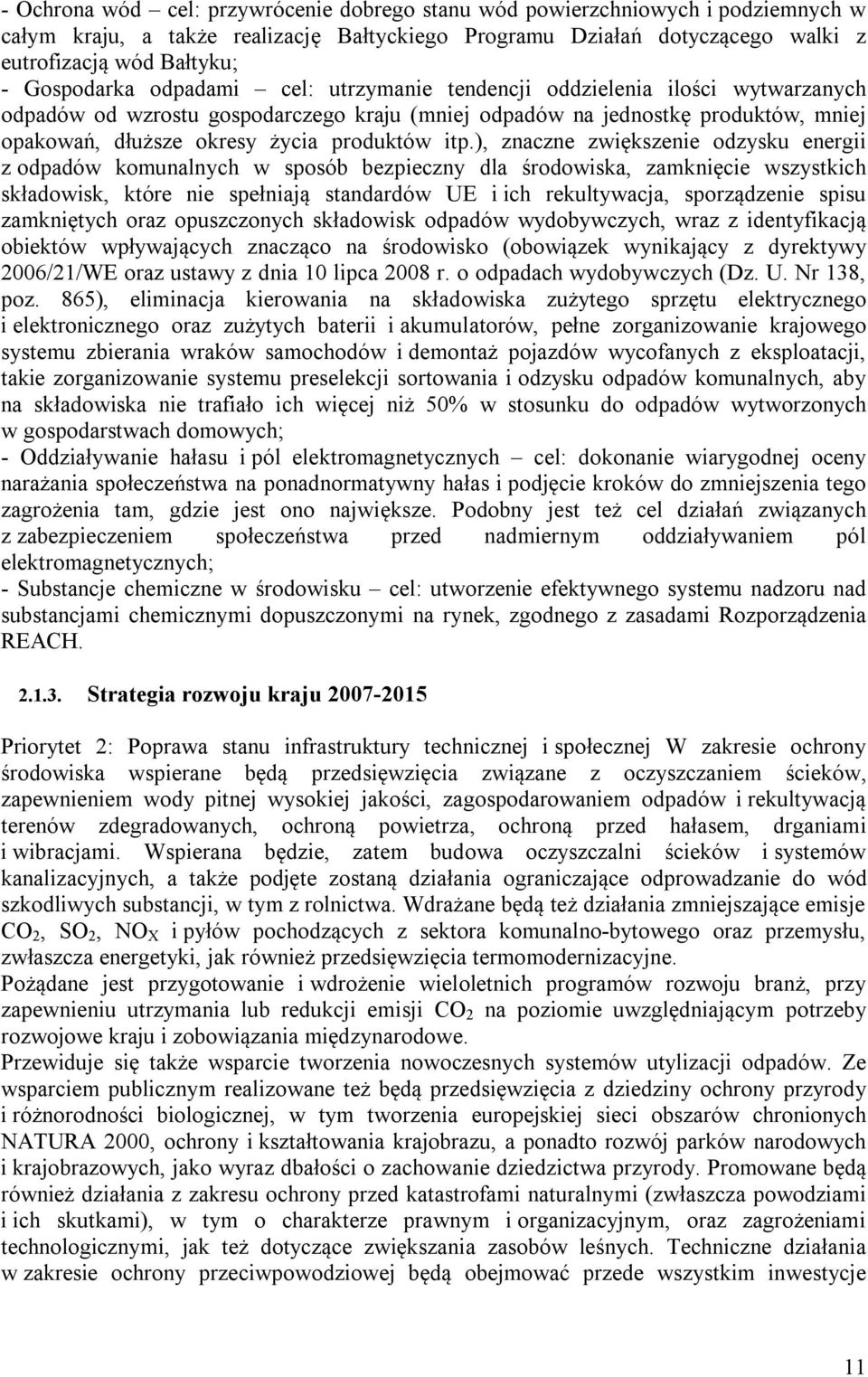 - Ochrona wód – cel: przywrócenie dobrego stanu wód powierzchniowych i podziemnych w całym kraju, a także realizację Bałtyckiego Programu Działań dotyczącego walki z eutrofizacją wód Bałtyku;
- Gospodarka odpadami – cel: utrzymanie tendencji oddzielenia ilości wytwarzanych odpadów od wzrostu gospodarczego kraju (mniej odpadów na jednostkę produktów, mniej opakowań, dłuższe okresy życia produktów itp.), znaczne zwiększenie odzysku energii z odpadów komunalnych w sposób bezpieczny dla środowiska, zamknięcie wszystkich składowisk, które nie spełniają standardów UE i ich rekultywacja, sporządzenie spisu zamkniętych oraz opuszczonych składowisk odpadów wydobywczych, wraz z identyfikacją obiektów wpływających znacząco na środowisko (obowiązek wynikający z dyrektywy 2006/21/WE oraz ustawy z dnia 10 lipca 2008 r. o odpadach wydobywczych (Dz. U. Nr 138, poz. 865), eliminacja kierowania na składowiska zużytego sprzętu elektrycznego i elektronicznego oraz zużytych baterii i akumulatorów, pełne zorganizowanie krajowego systemu zbierania wraków samochodów i demontaż pojazdów wycofanych z eksploatacji, takie zorganizowanie systemu preselekcji sortowania i odzysku odpadów komunalnych, aby na składowiska nie trafiało ich więcej niż 50% w stosunku do odpadów wytworzonych w gospodarstwach domowych;
- Oddziaływanie hałasu i pól elektromagnetycznych – cel: dokonanie wiarygodnej oceny narażania społeczeństwa na ponadnormatywny hałas i podjęcie kroków do zmniejszenia tego zagrożenia tam, gdzie jest ono największe. Podobny jest też cel działań związanych z zabezpieczeniem społeczeństwa przed nadmiernym oddziaływaniem pól elektromagnetycznych;
- Substancje chemiczne w środowisku – cel: utworzenie efektywnego systemu nadzoru nad substancjami chemicznymi dopuszczonymi na rynek, zgodnego z zasadami Rozporządzenia REACH.

2.1.3. Strategia rozwoju kraju 2007-2015

Priorytet 2: Poprawa stanu infrastruktury technicznej i społecznej W zakresie ochrony środowiska wspierane będą przedsięwzięcia związane z oczyszczaniem ścieków, zapewnieniem wody pitnej wysokiej jakości, zagospodarowaniem odpadów i rekultywacją terenów zdegradowanych, ochroną powietrza, ochroną przed hałasem, drganiami i wibracjami. Wspierana będzie, zatem budowa oczyszczalni ścieków i systemów kanalizacyjnych, a także podjęte zostaną działania ograniczające odprowadzanie do wód szkodliwych substancji, w tym z rolnictwa. Wdrażane będą też działania zmniejszające emisje $CO_2$, $SO_2$, $NO_X$ i pyłów pochodzących z sektora komunalno-bytowego oraz przemysłu, zwłaszcza energetyki, jak również przedsięwzięcia termomodernizacyjne.
Pożądane jest przygotowanie i wdrożenie wieloletnich programów rozwoju branż, przy zapewnieniu utrzymania lub redukcji emisji $CO_2$ na poziomie uwzględniającym potrzeby rozwojowe kraju i zobowiązania międzynarodowe.
Przewiduje się także wsparcie tworzenia nowoczesnych systemów utylizacji odpadów. Ze wsparciem publicznym realizowane też będą przedsięwzięcia z dziedziny ochrony przyrody i różnorodności biologicznej, w tym tworzenia europejskiej sieci obszarów chronionych NATURA 2000, ochrony i kształtowania krajobrazu, a ponadto rozwój parków narodowych i krajobrazowych, jako wyraz dbałości o zachowanie dziedzictwa przyrody. Promowane będą również działania z zakresu ochrony przed katastrofami naturalnymi (zwłaszcza powodziami i ich skutkami), w tym o charakterze prawnym i organizacyjnym, oraz zagrożeniami technologicznymi, jak też dotyczące zwiększania zasobów leśnych. Techniczne działania w zakresie ochrony przeciwpowodziowej będą obejmować przede wszystkim inwestycje

11